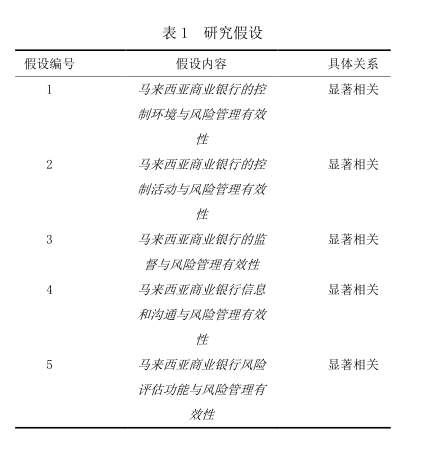 表 1　研究假设

| 假设编号 | 假设内容 | 具体关系 |
|---|---|---|
| 1 | 马来西亚商业银行的控制环境与风险管理有效性 | 显著相关 |
| 2 | 马来西亚商业银行的控制活动与风险管理有效性 | 显著相关 |
| 3 | 马来西亚商业银行的监督与风险管理有效性 | 显著相关 |
| 4 | 马来西亚商业银行信息和沟通与风险管理有效性 | 显著相关 |
| 5 | 马来西亚商业银行风险评估功能与风险管理有效性 | 显著相关 |